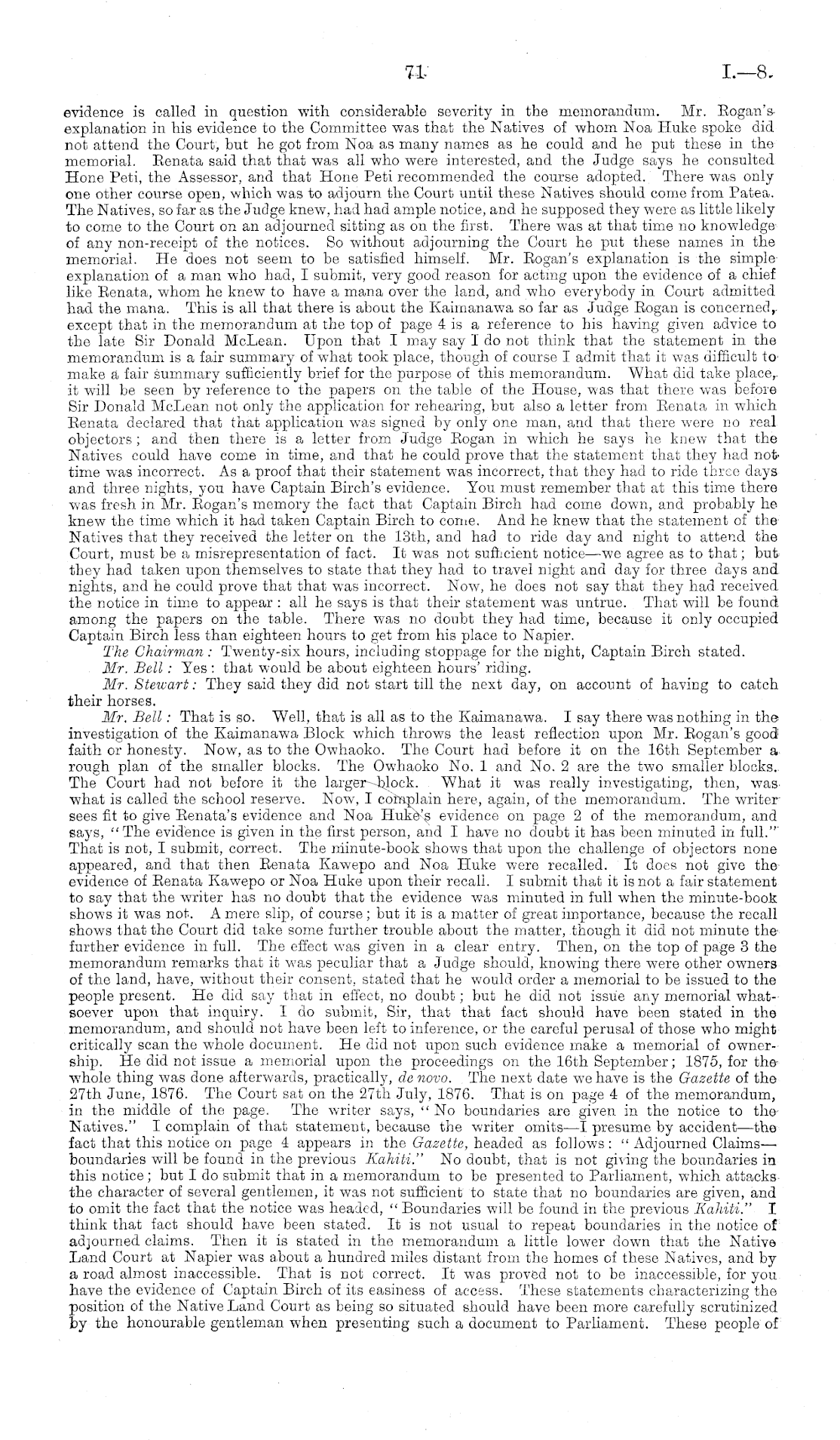 71 I.—8.

evidence is called in question with considerable severity in the memorandum. Mr. Rogan's explanation in his evidence to the Committee was that the Natives of whom Noa Huke spoke did not attend the Court, but he got from Noa as many names as he could and he put these in the memorial. Renata said that that was all who were interested, and the Judge says he consulted Hone Peti, the Assessor, and that Hone Peti recommended the course adopted. There was only one other course open, which was to adjourn the Court until these Natives should come from Patea. The Natives, so far as the Judge knew, had had ample notice, and he supposed they were as little likely to come to the Court on an adjourned sitting as on the first. There was at that time no knowledge of any non-receipt of the notices. So without adjourning the Court he put these names in the memorial. He does not seem to be satisfied himself. Mr. Rogan's explanation is the simple explanation of a man who had, I submit, very good reason for acting upon the evidence of a chief like Renata, whom he knew to have a mana over the land, and who everybody in Court admitted had the mana. This is all that there is about the Kaimanawa so far as Judge Rogan is concerned, except that in the memorandum at the top of page 4 is a reference to his having given advice to the late Sir Donald McLean. Upon that I may say I do not think that the statement in the memorandum is a fair summary of what took place, though of course I admit that it was difficult to make a fair summary sufficiently brief for the purpose of this memorandum. What did take place, it will be seen by reference to the papers on the table of the House, was that there was before Sir Donald McLean not only the application for rehearing, but also a letter from Renata in which Renata declared that that application was signed by only one man, and that there were no real objectors; and then there is a letter from Judge Rogan in which he says he knew that the Natives could have come in time, and that he could prove that the statement that they had not time was incorrect. As a proof that their statement was incorrect, that they had to ride three days and three nights, you have Captain Birch's evidence. You must remember that at this time there was fresh in Mr. Rogan's memory the fact that Captain Birch had come down, and probably he knew the time which it had taken Captain Birch to come. And he knew that the statement of the Natives that they received the letter on the 13th, and had to ride day and night to attend the Court, must be a misrepresentation of fact. It was not sufficient notice—we agree as to that; but they had taken upon themselves to state that they had to travel night and day for three days and nights, and he could prove that that was incorrect. Now, he does not say that they had received the notice in time to appear: all he says is that their statement was untrue. That will be found among the papers on the table. There was no doubt they had time, because it only occupied Captain Birch less than eighteen hours to get from his place to Napier.

The Chairman: Twenty-six hours, including stoppage for the night, Captain Birch stated.

Mr. Bell: Yes: that would be about eighteen hours' riding.

Mr. Stewart: They said they did not start till the next day, on account of having to catch their horses.

Mr. Bell: That is so. Well, that is all as to the Kaimanawa. I say there was nothing in the investigation of the Kaimanawa Block which throws the least reflection upon Mr. Rogan's good faith or honesty. Now, as to the Owhaoko. The Court had before it on the 16th September a rough plan of the smaller blocks. The Owhaoko No. 1 and No. 2 are the two smaller blocks. The Court had not before it the larger block. What it was really investigating, then, was what is called the school reserve. Now, I complain here, again, of the memorandum. The writer sees fit to give Renata's evidence and Noa Huke's evidence on page 2 of the memorandum, and says, "The evidence is given in the first person, and I have no doubt it has been minuted in full." That is not, I submit, correct. The minute-book shows that upon the challenge of objectors none appeared, and that then Renata Kawepo and Noa Huke were recalled. It does not give the evidence of Renata Kawepo or Noa Huke upon their recall. I submit that it is not a fair statement to say that the writer has no doubt that the evidence was minuted in full when the minute-book shows it was not. A mere slip, of course; but it is a matter of great importance, because the recall shows that the Court did take some further trouble about the matter, though it did not minute the further evidence in full. The effect was given in a clear entry. Then, on the top of page 3 the memorandum remarks that it was peculiar that a Judge should, knowing there were other owners of the land, have, without their consent, stated that he would order a memorial to be issued to the people present. He did say that in effect, no doubt; but he did not issue any memorial whatsoever upon that inquiry. I do submit, Sir, that that fact should have been stated in the memorandum, and should not have been left to inference, or the careful perusal of those who might critically scan the whole document. He did not upon such evidence make a memorial of ownership. He did not issue a memorial upon the proceedings on the 16th September; 1875, for the whole thing was done afterwards, practically, de novo. The next date we have is the Gazette of the 27th June, 1876. The Court sat on the 27th July, 1876. That is on page 4 of the memorandum, in the middle of the page. The writer says, "No boundaries are given in the notice to the Natives." I complain of that statement, because the writer omits—I presume by accident—the fact that this notice on page 4 appears in the Gazette, headed as follows: "Adjourned Claims—boundaries will be found in the previous Kahiti." No doubt, that is not giving the boundaries in this notice; but I do submit that in a memorandum to be presented to Parliament, which attacks the character of several gentlemen, it was not sufficient to state that no boundaries are given, and to omit the fact that the notice was headed, "Boundaries will be found in the previous Kahiti." I think that fact should have been stated. It is not usual to repeat boundaries in the notice of adjourned claims. Then it is stated in the memorandum a little lower down that the Native Land Court at Napier was about a hundred miles distant from the homes of these Natives, and by a road almost inaccessible. That is not correct. It was proved not to be inaccessible, for you have the evidence of Captain Birch of its easiness of access. These statements characterizing the position of the Native Land Court as being so situated should have been more carefully scrutinized by the honourable gentleman when presenting such a document to Parliament. These people of